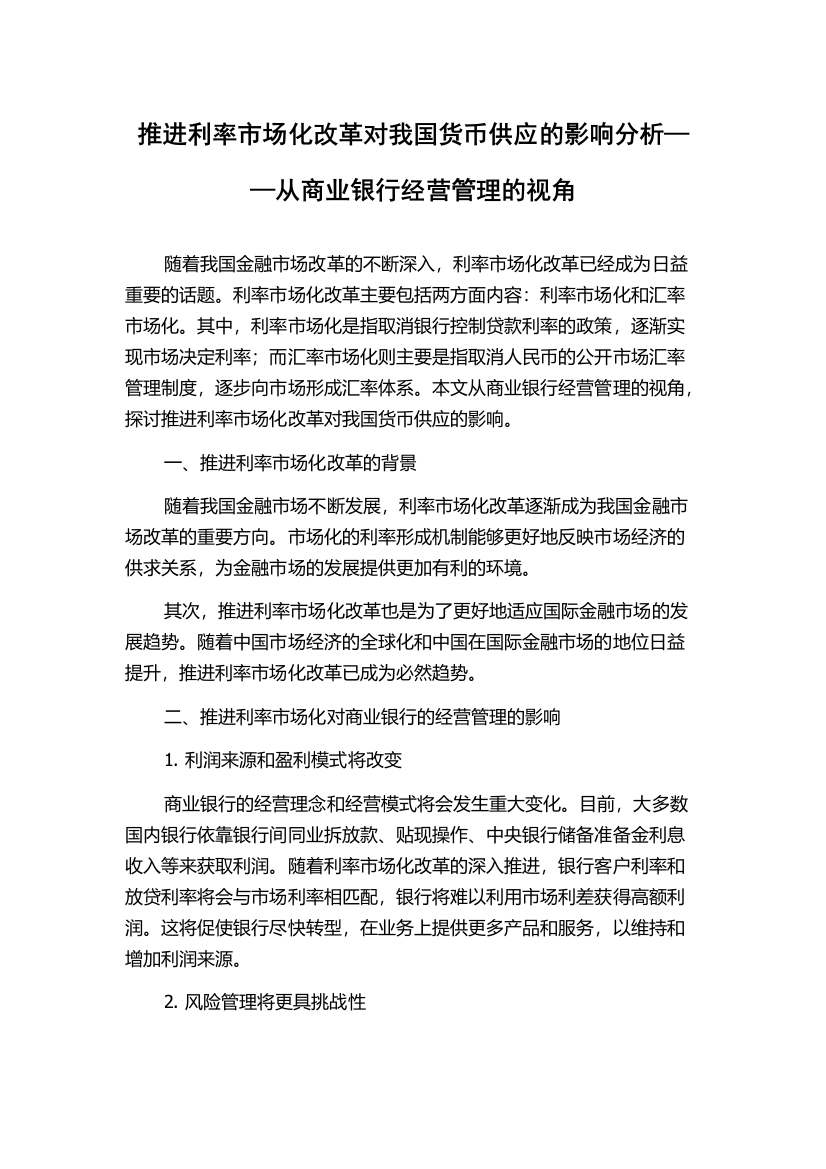 推进利率市场化改革对我国货币供应的影响分析——从商业银行经营管理的视角

随着我国金融市场改革的不断深入，利率市场化改革已经成为日益重要的话题。利率市场化改革主要包括两方面内容：利率市场化和汇率市场化。其中，利率市场化是指取消银行控制贷款利率的政策，逐渐实现市场决定利率；而汇率市场化则主要是指取消人民币的公开市场汇率管理制度，逐步向市场形成汇率体系。本文从商业银行经营管理的视角，探讨推进利率市场化改革对我国货币供应的影响。

一、推进利率市场化改革的背景

随着我国金融市场不断发展，利率市场化改革逐渐成为我国金融市场改革的重要方向。市场化的利率形成机制能够更好地反映市场经济的供求关系，为金融市场的发展提供更加有利的环境。

其次，推进利率市场化改革也是为了更好地适应国际金融市场的发展趋势。随着中国市场经济的全球化和中国在国际金融市场的地位日益提升，推进利率市场化改革已成为必然趋势。

二、推进利率市场化对商业银行的经营管理的影响

1. 利润来源和盈利模式将改变

商业银行的经营理念和经营模式将会发生重大变化。目前，大多数国内银行依靠银行间同业拆放款、贴现操作、中央银行储备准备金利息收入等来获取利润。随着利率市场化改革的深入推进，银行客户利率和放贷利率将会与市场利率相匹配，银行将难以利用市场利差获得高额利润。这将促使银行尽快转型，在业务上提供更多产品和服务，以维持和增加利润来源。

2. 风险管理将更具挑战性